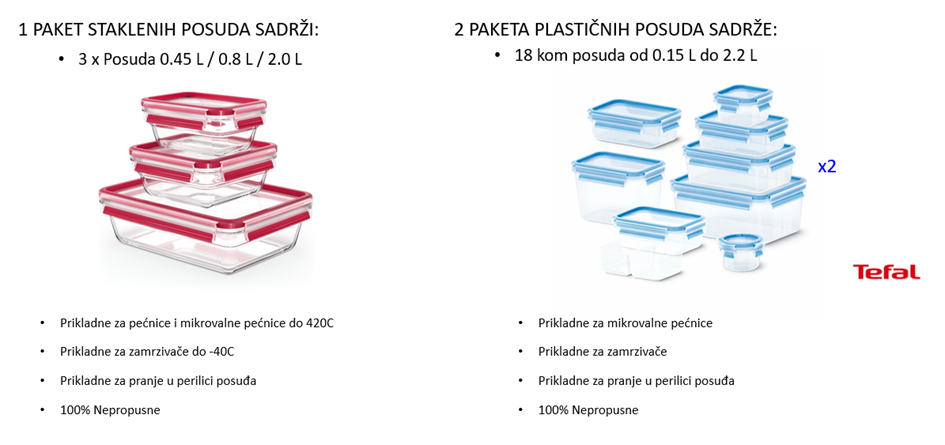 1 PAKET STAKLENIH POSUDA SADRŽI:
• 3 x Posuda 0.45 L / 0.8 L / 2.0 L

• Prikladne za pećnice i mikrovalne pećnice do 420C
• Prikladne za zamrzivače do -40C
• Prikladne za pranje u perilici posuđa
• 100% Nepropusne

2 PAKETA PLASTIČNIH POSUDA SADRŽE:
• 18 kom posuda od 0.15 L do 2.2 L

x2

Tefal

• Prikladne za mikrovalne pećnice
• Prikladne za zamrzivače
• Prikladne za pranje u perilici posuđa
• 100% Nepropusne